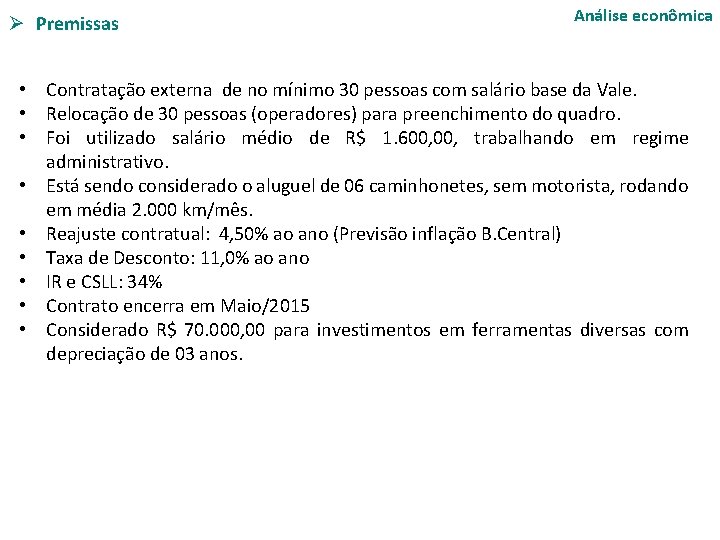 ➢ Premissas

Análise econômica

• Contratação externa de no mínimo 30 pessoas com salário base da Vale.
• Relocação de 30 pessoas (operadores) para preenchimento do quadro.
• Foi utilizado salário médio de R$ 1.600,00, trabalhando em regime administrativo.
• Está sendo considerado o aluguel de 06 caminhonetes, sem motorista, rodando em média 2.000 km/mês.
• Reajuste contratual: 4,50% ao ano (Previsão inflação B.Central)
• Taxa de Desconto: 11,0% ao ano
• IR e CSLL: 34%
• Contrato encerra em Maio/2015
• Considerado R$ 70.000,00 para investimentos em ferramentas diversas com depreciação de 03 anos.